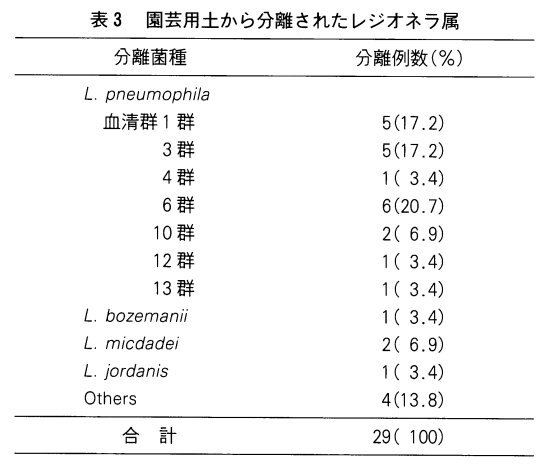 表 3　園芸用土から分離されたレジオネラ属

| 分離菌種 | 分離例数(%) |
|---|---|
| L. pneumophila | |
| 血清群 1 群 | 5(17.2) |
| 3 群 | 5(17.2) |
| 4 群 | 1( 3.4) |
| 6 群 | 6(20.7) |
| 10 群 | 2( 6.9) |
| 12 群 | 1( 3.4) |
| 13 群 | 1( 3.4) |
| L. bozemanii | 1( 3.4) |
| L. micdadei | 2( 6.9) |
| L. jordanis | 1( 3.4) |
| Others | 4(13.8) |
| 合　計 | 29( 100) |